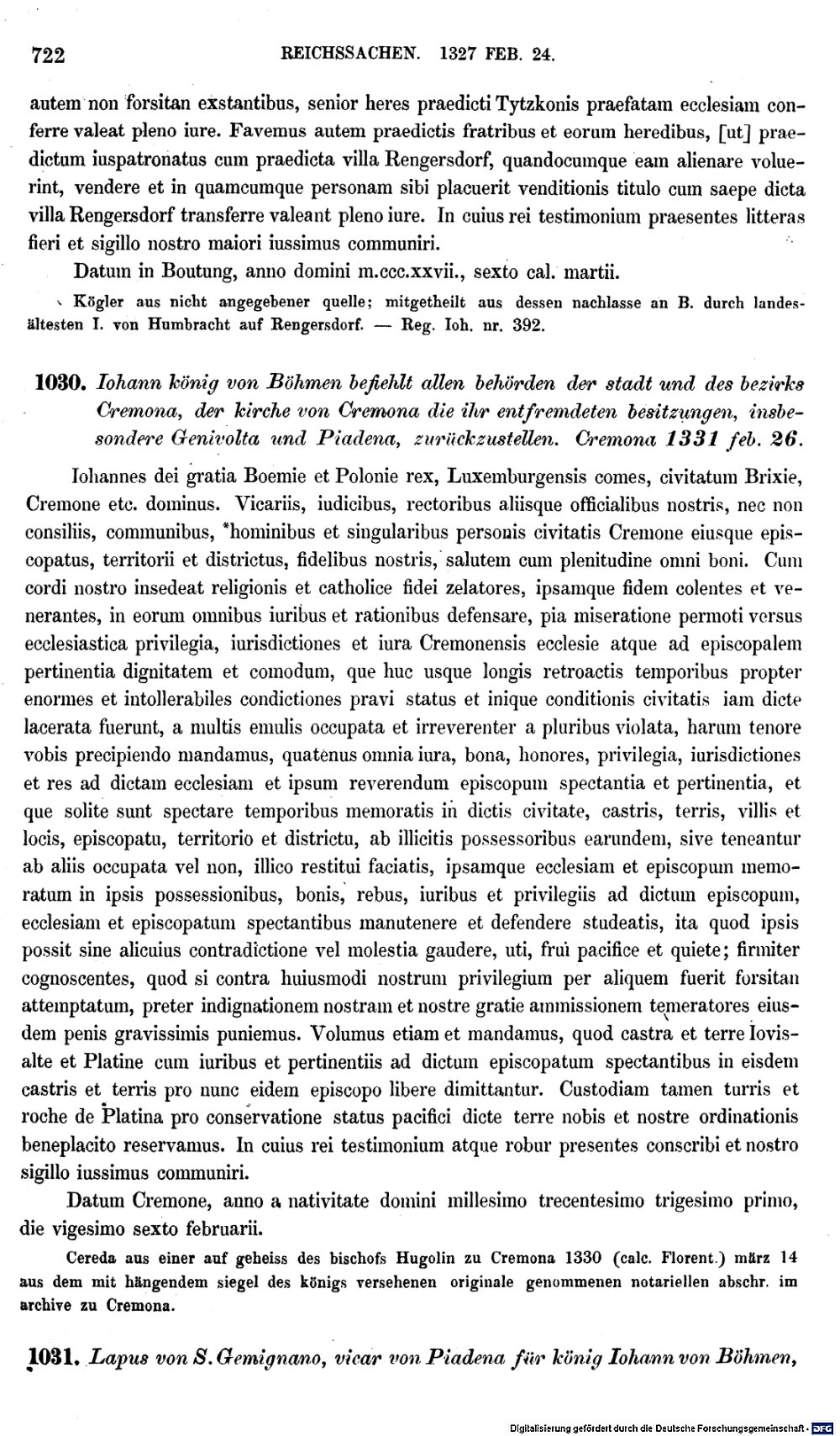 722 REICHSSACHEN. 1327 FEB. 24.

autem non forsitan exstantibus, senior heres praedicti Tytzkonis praefatam ecclesiam conferre valeat pleno iure. Favemus autem praedictis fratribus et eorum heredibus, [ut] praedictum iuspatronatus cum praedicta villa Rengersdorf, quandocumque eam alienare voluerint, vendere et in quamcumque personam sibi placuerit venditionis titulo cum saepe dicta villa Rengersdorf transferre valeant pleno iure. In cuius rei testimonium praesentes litteras fieri et sigillo nostro maiori iussimus communiri.

Datum in Boutung, anno domini m.ccc.xxvii., sexto cal. martii.

Kögler aus nicht angegebener quelle; mitgetheilt aus dessen nachlasse an B. durch landesältesten I. von Humbracht auf Rengersdorf. — Reg. Ioh. nr. 392.

1030. Iohann könig von Böhmen befiehlt allen behörden der stadt und des bezirks Cremona, der kirche von Cremona die ihr entfremdeten besitzungen, insbesondere Genivolta und Piadena, zurückzustellen. Cremona 1331 feb. 26.

Iohannes dei gratia Boemie et Polonie rex, Luxemburgensis comes, civitatum Brixie, Cremone etc. dominus. Vicariis, iudicibus, rectoribus aliisque officialibus nostris, nec non consiliis, communibus, *hominibus et singularibus personis civitatis Cremone eiusque episcopatus, territorii et districtus, fidelibus nostris, salutem cum plenitudine omni boni. Cum cordi nostro insedeat religionis et catholice fidei zelatores, ipsamque fidem colentes et venerantes, in eorum omnibus iuribus et rationibus defensare, pia miseratione permoti versus ecclesiastica privilegia, iurisdictiones et iura Cremonensis ecclesie atque ad episcopalem pertinentia dignitatem et comodum, que huc usque longis retroactis temporibus propter enormes et intollerabiles condictiones pravi status et inique conditionis civitatis iam dicte lacerata fuerunt, a multis emulis occupata et irreverenter a pluribus violata, harum tenore vobis precipiendo mandamus, quatenus omnia iura, bona, honores, privilegia, iurisdictiones et res ad dictam ecclesiam et ipsum reverendum episcopum spectantia et pertinentia, et que solite sunt spectare temporibus memoratis in dictis civitate, castris, terris, villis et locis, episcopatu, territorio et districtu, ab illicitis possessoribus earundem, sive teneantur ab aliis occupata vel non, illico restitui faciatis, ipsamque ecclesiam et episcopum memoratum in ipsis possessionibus, bonis, rebus, iuribus et privilegiis ad dictum episcopum, ecclesiam et episcopatum spectantibus manutenere et defendere studeatis, ita quod ipsis possit sine alicuius contradictione vel molestia gaudere, uti, frui pacifice et quiete; firmiter cognoscentes, quod si contra huiusmodi nostrum privilegium per aliquem fuerit forsitan attemptatum, preter indignationem nostram et nostre gratie ammissionem temeratores eiusdem penis gravissimis puniemus. Volumus etiam et mandamus, quod castra et terre Iovisalte et Platine cum iuribus et pertinentiis ad dictum episcopatum spectantibus in eisdem castris et terris pro nunc eidem episcopo libere dimittantur. Custodiam tamen turris et roche de Platina pro conservatione status pacifici dicte terre nobis et nostre ordinationis beneplacito reservamus. In cuius rei testimonium atque robur presentes conscribi et nostro sigillo iussimus communiri.

Datum Cremone, anno a nativitate domini millesimo trecentesimo trigesimo primo, die vigesimo sexto februarii.

Cereda aus einer auf geheiss des bischofs Hugolin zu Cremona 1330 (calc. Florent.) märz 14 aus dem mit hängendem siegel des königs versehenen originale genommenen notariellen abschr. im archive zu Cremona.

1031. Lapus von S. Gemignano, vicar von Piadena für könig Iohann von Böhmen,

Digitalisierung gefördert durch die Deutsche Forschungsgemeinschaft · DFG